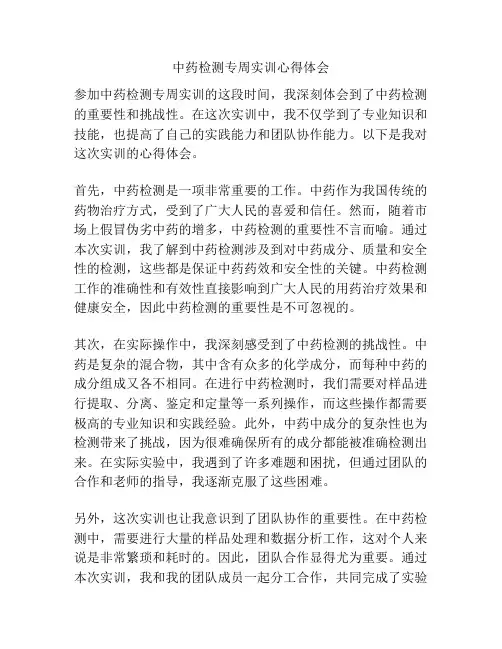 中药检测专周实训心得体会

参加中药检测专周实训的这段时间，我深刻体会到了中药检测的重要性和挑战性。在这次实训中，我不仅学到了专业知识和技能，也提高了自己的实践能力和团队协作能力。以下是我对这次实训的心得体会。

首先，中药检测是一项非常重要的工作。中药作为我国传统的药物治疗方式，受到了广大人民的喜爱和信任。然而，随着市场上假冒伪劣中药的增多，中药检测的重要性不言而喻。通过本次实训，我了解到中药检测涉及到对中药成分、质量和安全性的检测，这些都是保证中药药效和安全性的关键。中药检测工作的准确性和有效性直接影响到广大人民的用药治疗效果和健康安全，因此中药检测的重要性是不可忽视的。

其次，在实际操作中，我深刻感受到了中药检测的挑战性。中药是复杂的混合物，其中含有众多的化学成分，而每种中药的成分组成又各不相同。在进行中药检测时，我们需要对样品进行提取、分离、鉴定和定量等一系列操作，而这些操作都需要极高的专业知识和实践经验。此外，中药中成分的复杂性也为检测带来了挑战，因为很难确保所有的成分都能被准确检测出来。在实际实验中，我遇到了许多难题和困扰，但通过团队的合作和老师的指导，我逐渐克服了这些困难。

另外，这次实训也让我意识到了团队协作的重要性。在中药检测中，需要进行大量的样品处理和数据分析工作，这对个人来说是非常繁琐和耗时的。因此，团队合作显得尤为重要。通过本次实训，我和我的团队成员一起分工合作，共同完成了实验